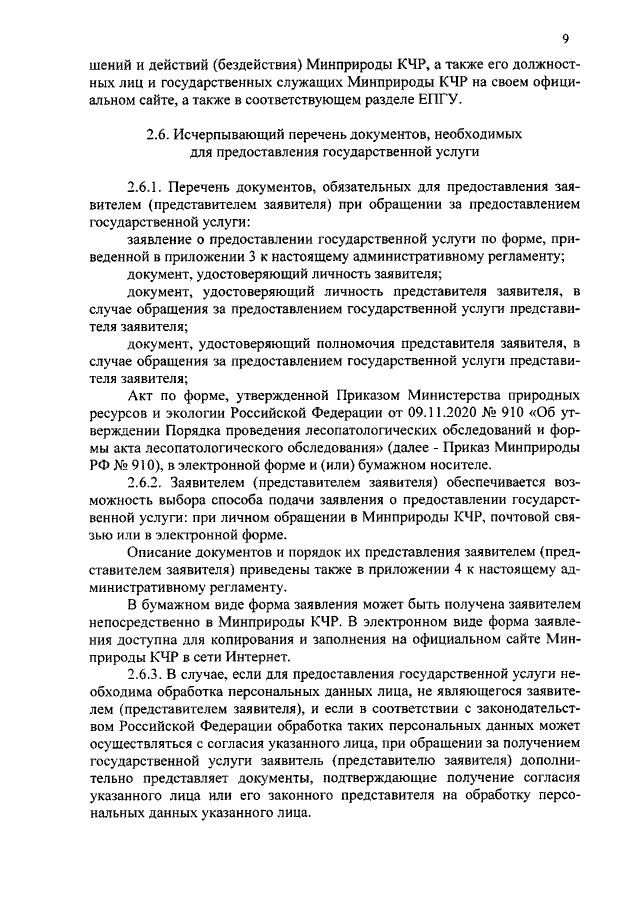 9

шений и действий (бездействия) Минприроды КЧР, а также его должностных лиц и государственных служащих Минприроды КЧР на своем официальном сайте, а также в соответствующем разделе ЕПГУ.

2.6. Исчерпывающий перечень документов, необходимых для предоставления государственной услуги

2.6.1. Перечень документов, обязательных для предоставления заявителем (представителем заявителя) при обращении за предоставлением государственной услуги:

заявление о предоставлении государственной услуги по форме, приведенной в приложении 3 к настоящему административному регламенту;

документ, удостоверяющий личность заявителя;

документ, удостоверяющий личность представителя заявителя, в случае обращения за предоставлением государственной услуги представителя заявителя;

документ, удостоверяющий полномочия представителя заявителя, в случае обращения за предоставлением государственной услуги представителя заявителя;

Акт по форме, утвержденной Приказом Министерства природных ресурсов и экологии Российской Федерации от 09.11.2020 № 910 «Об утверждении Порядка проведения лесопатологических обследований и формы акта лесопатологического обследования» (далее - Приказ Минприроды РФ № 910), в электронной форме и (или) бумажном носителе.

2.6.2. Заявителем (представителем заявителя) обеспечивается возможность выбора способа подачи заявления о предоставлении государственной услуги: при личном обращении в Минприроды КЧР, почтовой связью или в электронной форме.

Описание документов и порядок их представления заявителем (представителем заявителя) приведены также в приложении 4 к настоящему административному регламенту.

В бумажном виде форма заявления может быть получена заявителем непосредственно в Минприроды КЧР. В электронном виде форма заявления доступна для копирования и заполнения на официальном сайте Минприроды КЧР в сети Интернет.

2.6.3. В случае, если для предоставления государственной услуги необходима обработка персональных данных лица, не являющегося заявителем (представителем заявителя), и если в соответствии с законодательством Российской Федерации обработка таких персональных данных может осуществляться с согласия указанного лица, при обращении за получением государственной услуги заявитель (представителю заявителя) дополнительно представляет документы, подтверждающие получение согласия указанного лица или его законного представителя на обработку персональных данных указанного лица.